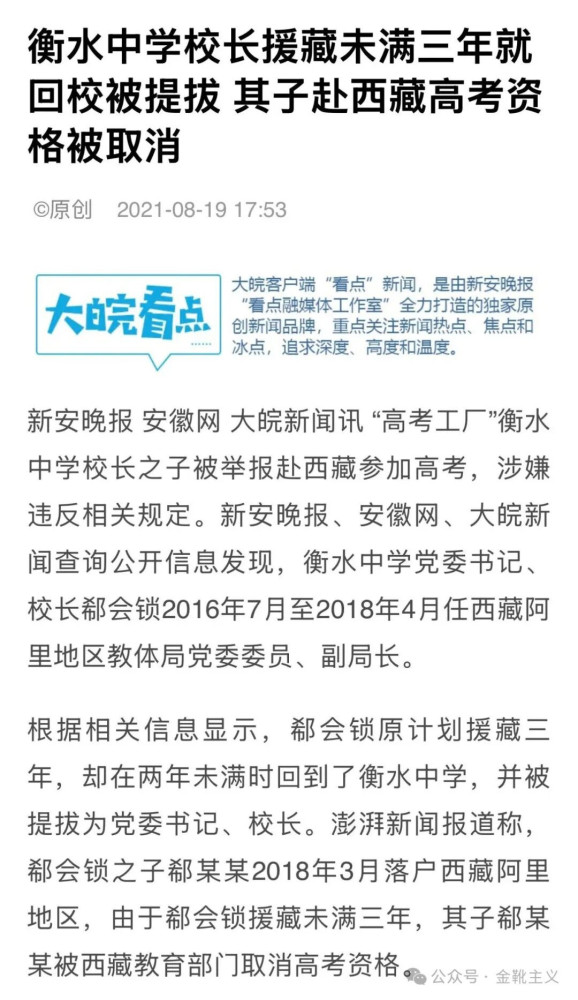 衡水中学校长援藏未满三年就回校被提拔 其子赴西藏高考资格被取消

©原创 2021-08-19 17:53

大皖看点

大皖客户端“看点”新闻，是由新安晚报“看点融媒体工作室”全力打造的独家原创新闻品牌，重点关注新闻热点、焦点和冰点，追求深度、高度和温度。

新安晚报 安徽网 大皖新闻讯 “高考工厂”衡水中学校长之子被举报赴西藏参加高考，涉嫌违反相关规定。新安晚报、安徽网、大皖新闻查询公开信息发现，衡水中学党委书记、校长郗会锁2016年7月至2018年4月任西藏阿里地区教体局党委委员、副局长。

根据相关信息显示，郗会锁原计划援藏三年，却在两年未满时回到了衡水中学，并被提拔为党委书记、校长。澎湃新闻报道称，郗会锁之子郗某某2018年3月落户西藏阿里地区，由于郗会锁援藏未满三年，其子郗某某被西藏教育部门取消高考资格。

公众号 · 金靴主义